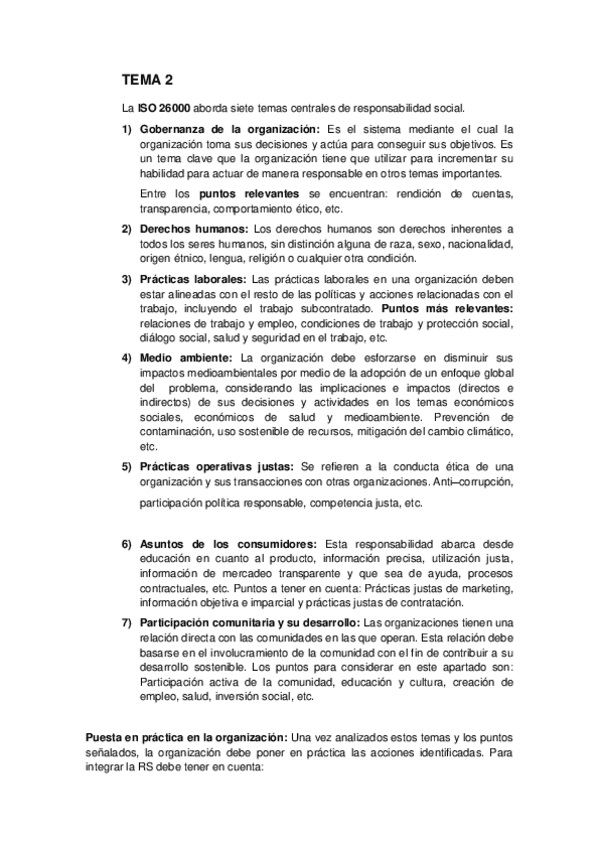 TEMA 2

La ISO 26000 aborda siete temas centrales de responsabilidad social.

1) Gobernanza de la organización: Es el sistema mediante el cual la organización toma sus decisiones y actúa para conseguir sus objetivos. Es un tema clave que la organización tiene que utilizar para incrementar su habilidad para actuar de manera responsable en otros temas importantes.

Entre los puntos relevantes se encuentran: rendición de cuentas, transparencia, comportamiento ético, etc.

2) Derechos humanos: Los derechos humanos son derechos inherentes a todos los seres humanos, sin distinción alguna de raza, sexo, nacionalidad, origen étnico, lengua, religión o cualquier otra condición.

3) Prácticas laborales: Las prácticas laborales en una organización deben estar alineadas con el resto de las políticas y acciones relacionadas con el trabajo, incluyendo el trabajo subcontratado. Puntos más relevantes: relaciones de trabajo y empleo, condiciones de trabajo y protección social, diálogo social, salud y seguridad en el trabajo, etc.

4) Medio ambiente: La organización debe esforzarse en disminuir sus impactos medioambientales por medio de la adopción de un enfoque global del problema, considerando las implicaciones e impactos (directos e indirectos) de sus decisiones y actividades en los temas económicos sociales, económicos de salud y medioambiente. Prevención de contaminación, uso sostenible de recursos, mitigación del cambio climático, etc.

5) Prácticas operativas justas: Se refieren a la conducta ética de una organización y sus transacciones con otras organizaciones. Anti–corrupción, participación política responsable, competencia justa, etc.

6) Asuntos de los consumidores: Esta responsabilidad abarca desde educación en cuanto al producto, información precisa, utilización justa, información de mercadeo transparente y que sea de ayuda, procesos contractuales, etc. Puntos a tener en cuenta: Prácticas justas de marketing, información objetiva e imparcial y prácticas justas de contratación.

7) Participación comunitaria y su desarrollo: Las organizaciones tienen una relación directa con las comunidades en las que operan. Esta relación debe basarse en el involucramiento de la comunidad con el fin de contribuir a su desarrollo sostenible. Los puntos para considerar en este apartado son: Participación activa de la comunidad, educación y cultura, creación de empleo, salud, inversión social, etc.

Puesta en práctica en la organización: Una vez analizados estos temas y los puntos señalados, la organización debe poner en práctica las acciones identificadas. Para integrar la RS debe tener en cuenta: